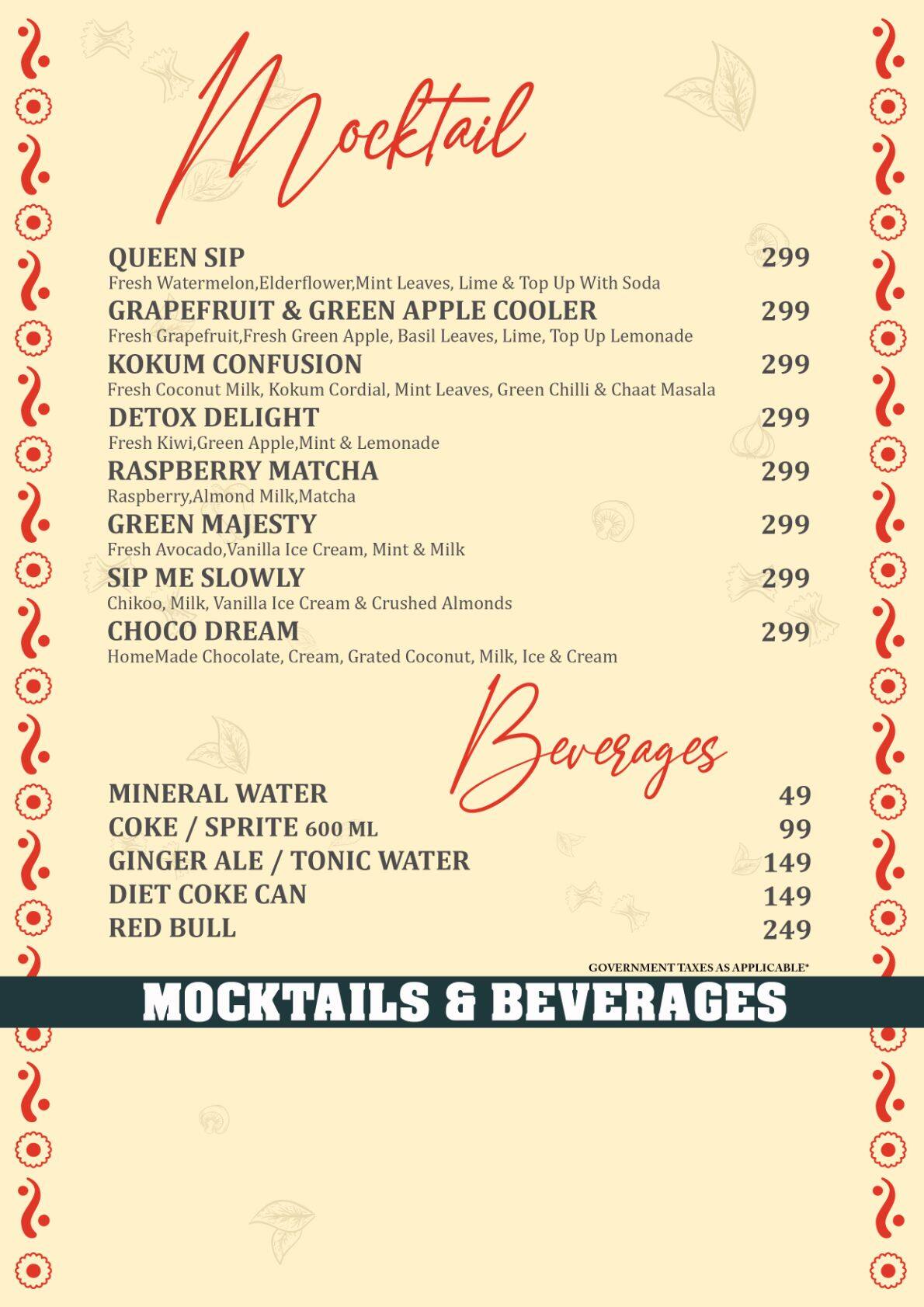 Mocktail

QUEEN SIP 299
Fresh Watermelon,Elderflower,Mint Leaves, Lime & Top Up With Soda

GRAPEFRUIT & GREEN APPLE COOLER 299
Fresh Grapefruit,Fresh Green Apple, Basil Leaves, Lime, Top Up Lemonade

KOKUM CONFUSION 299
Fresh Coconut Milk, Kokum Cordial, Mint Leaves, Green Chilli & Chaat Masala

DETOX DELIGHT 299
Fresh Kiwi,Green Apple,Mint & Lemonade

RASPBERRY MATCHA 299
Raspberry,Almond Milk,Matcha

GREEN MAJESTY 299
Fresh Avocado,Vanilla Ice Cream, Mint & Milk

SIP ME SLOWLY 299
Chikoo, Milk, Vanilla Ice Cream & Crushed Almonds

CHOCO DREAM 299
HomeMade Chocolate, Cream, Grated Coconut, Milk, Ice & Cream

Beverages

MINERAL WATER 49
COKE / SPRITE 600 ML 99
GINGER ALE / TONIC WATER 149
DIET COKE CAN 149
RED BULL 249

GOVERNMENT TAXES AS APPLICABLE*

MOCKTAILS & BEVERAGES